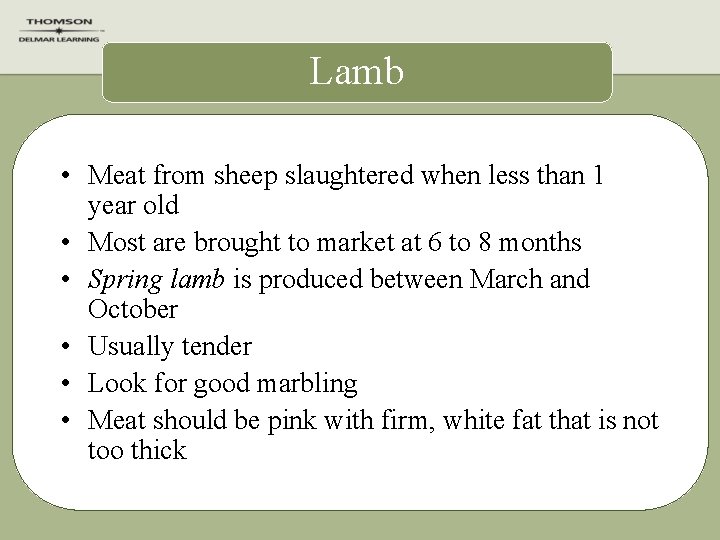 THOMSON
DELMAR LEARNING

Lamb

• Meat from sheep slaughtered when less than 1 year old
• Most are brought to market at 6 to 8 months
• Spring lamb is produced between March and October
• Usually tender
• Look for good marbling
• Meat should be pink with firm, white fat that is not too thick